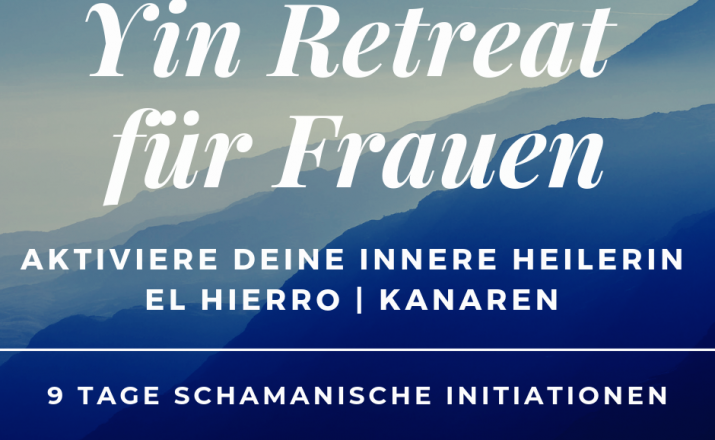 Yin Retreat für Frauen

AKTIVIERE DEINE INNERE HEILERIN
EL HIERRO | KANAREN

9 TAGE SCHAMANISCHE INITIATIONEN